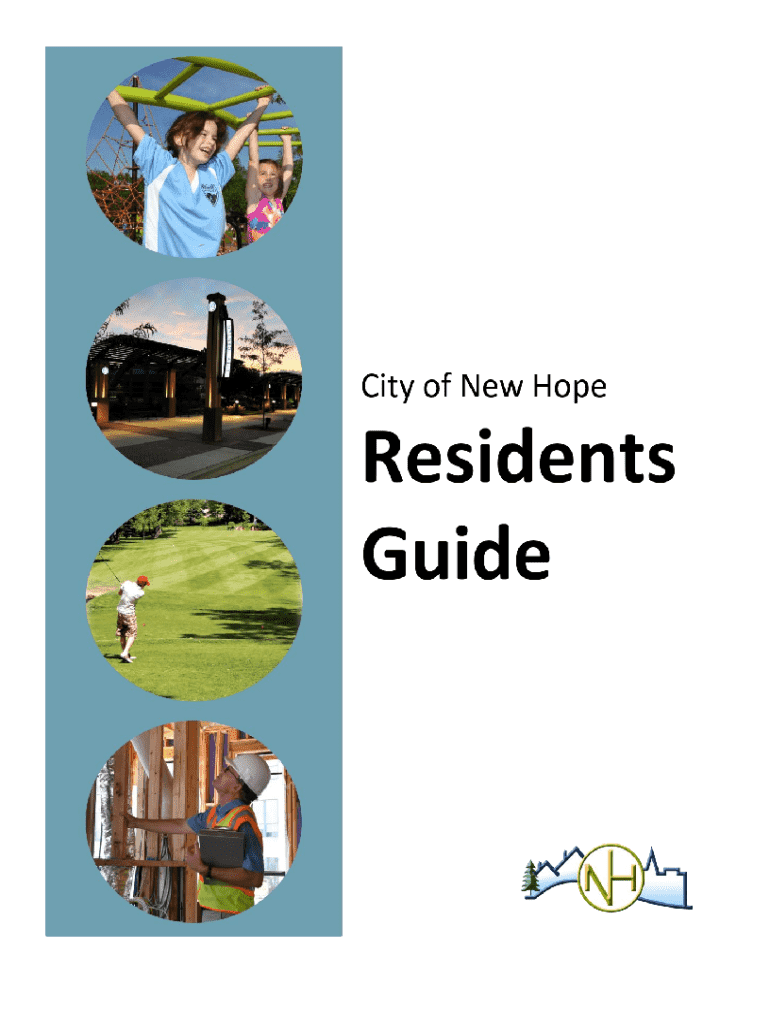 City of New Hope

Residents Guide

NH